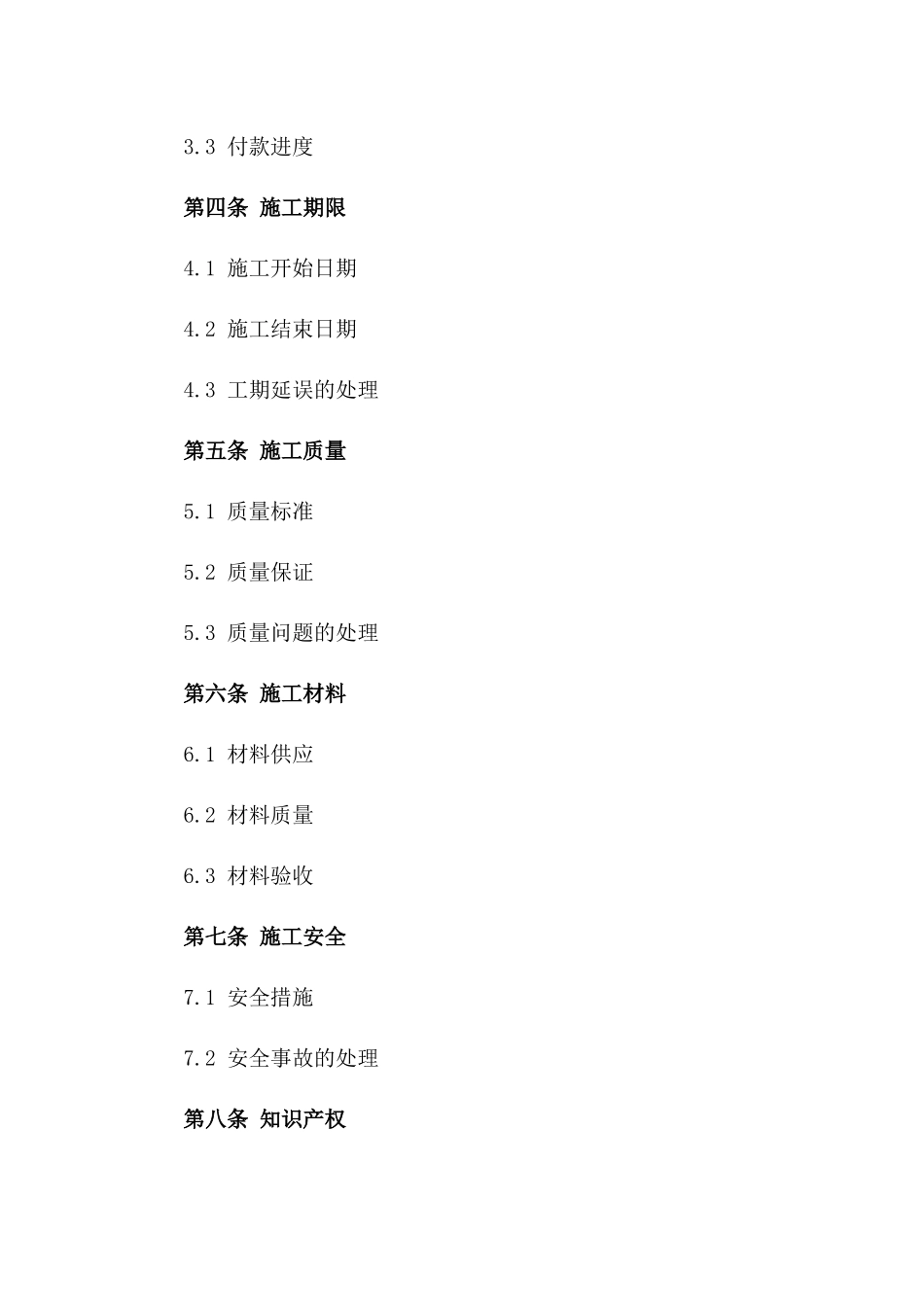 3.3 付款进度

第四条 施工期限

4.1 施工开始日期

4.2 施工结束日期

4.3 工期延误的处理

第五条 施工质量

5.1 质量标准

5.2 质量保证

5.3 质量问题的处理

第六条 施工材料

6.1 材料供应

6.2 材料质量

6.3 材料验收

第七条 施工安全

7.1 安全措施

7.2 安全事故的处理

第八条 知识产权